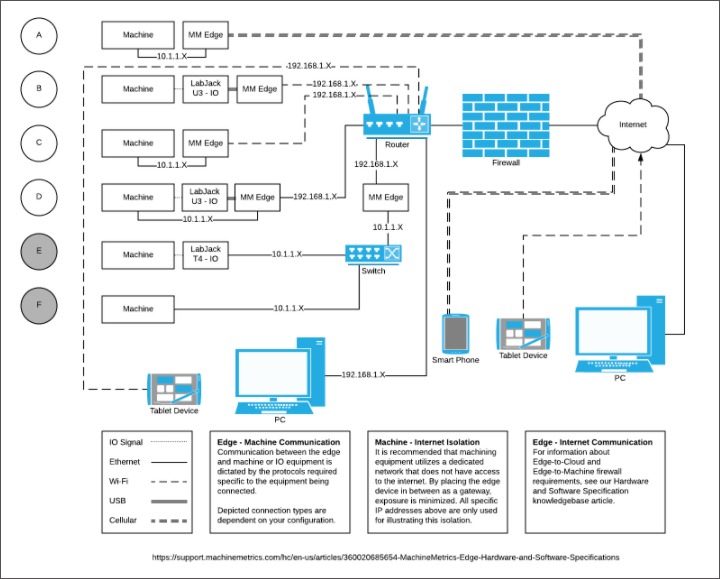 A
Machine
MM Edge
10.1.1.X
192.168.1.X
B
Machine
LabJack U3 - IO
MM Edge
192.168.1.X
192.168.1.X
C
Machine
MM Edge
10.1.1.X
Router
Firewall
Internet
192.168.1.X
D
Machine
LabJack U3 - IO
MM Edge
192.168.1.X
MM Edge
10.1.1.X
10.1.1.X
E
Machine
LabJack T4 - IO
10.1.1.X
Switch
F
Machine
10.1.1.X
Smart Phone
Tablet Device
PC
192.168.1.X
Tablet Device
PC

IO Signal
Ethernet
Wi-Fi
USB
Cellular

Edge - Machine Communication
Communication between the edge and machine or IO equipment is dictated by the protocols required specific to the equipment being connected.

Depicted connection types are dependent on your configuration.

Machine - Internet Isolation
It is recommended that machining equipment utilizes a dedicated network that does not have access to the internet. By placing the edge device in between as a gateway, exposure is minimized. All specific IP addresses above are only used for illustrating this isolation.

Edge - Internet Communication
For information about Edge-to-Cloud and Edge-to-Machine firewall requirements, see our Hardware and Software Specification knowledgebase article.

https://support.machinemetrics.com/hc/en-us/articles/360020685654-MachineMetrics-Edge-Hardware-and-Software-Specifications